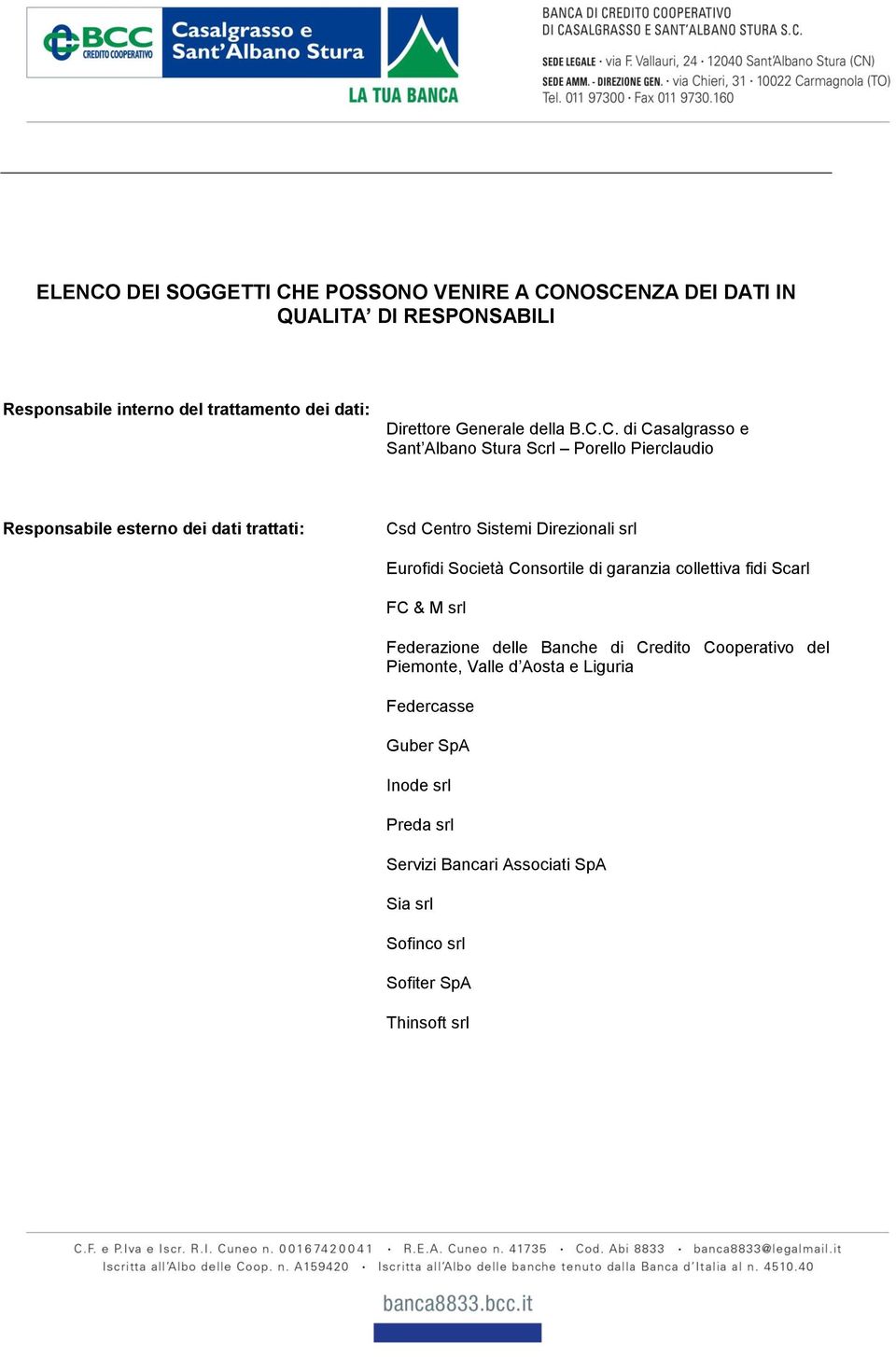 BCC CREDITO COOPERATIVO
Casalgrasso e Sant'Albano Stura
LA TUA BANCA

BANCA DI CREDITO COOPERATIVO
DI CASALGRASSO E SANT'ALBANO STURA S.C.

SEDE LEGALE · via F. Vallauri, 24 · 12040 Sant'Albano Stura (CN)
SEDE AMM. - DIREZIONE GEN. · via Chieri, 31 · 10022 Carmagnola (TO)
Tel. 011 97300 · Fax 011 9730.160

ELENCO DEI SOGGETTI CHE POSSONO VENIRE A CONOSCENZA DEI DATI IN QUALITA' DI RESPONSABILI

Responsabile interno del trattamento dei dati:

Direttore Generale della B.C.C. di Casalgrasso e Sant'Albano Stura Scrl – Porello Pierclaudio

Responsabile esterno dei dati trattati:

Csd Centro Sistemi Direzionali srl

Eurofidi Società Consortile di garanzia collettiva fidi Scarl

FC & M srl

Federazione delle Banche di Credito Cooperativo del Piemonte, Valle d'Aosta e Liguria

Federcasse

Guber SpA

Inode srl

Preda srl

Servizi Bancari Associati SpA

Sia srl

Sofinco srl

Sofiter SpA

Thinsoft srl

C.F. e P.Iva e Iscr. R.I. Cuneo n. 00167420041 · R.E.A. Cuneo n. 41735 · Cod. Abi 8833 · banca8833@legalmail.it
Iscritta all'Albo delle Coop. n. A159420 · Iscritta all'Albo delle banche tenuto dalla Banca d'Italia al n. 4510.40

banca8833.bcc.it